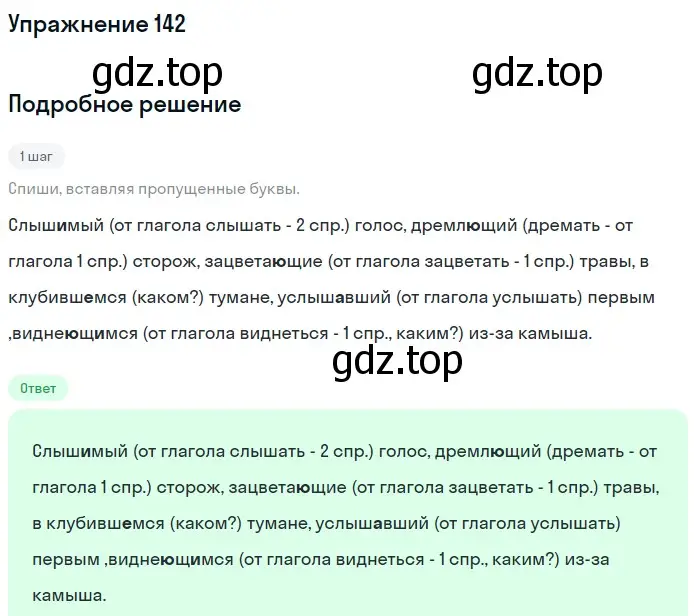 Упражнение 142

gdz.top gdz.top

Подробное решение

1 шаг

Спиши, вставляя пропущенные буквы.

Слышимый (от глагола слышать - 2 спр.) голос, дремлющий (дремать - от глагола 1 спр.) сторож, зацветающие (от глагола зацветать - 1 спр.) травы, в клубившемся (каком?) тумане, услышавший (от глагола услышать) первым ,виднеющимся (от глагола виднеться - 1 спр., каким?) из-за камыша.

gdz.top

Ответ

Слышимый (от глагола слышать - 2 спр.) голос, дремлющий (дремать - от глагола 1 спр.) сторож, зацветающие (от глагола зацветать - 1 спр.) травы, в клубившемся (каком?) тумане, услышавший (от глагола услышать) первым ,виднеющимся (от глагола виднеться - 1 спр., каким?) из-за камыша.